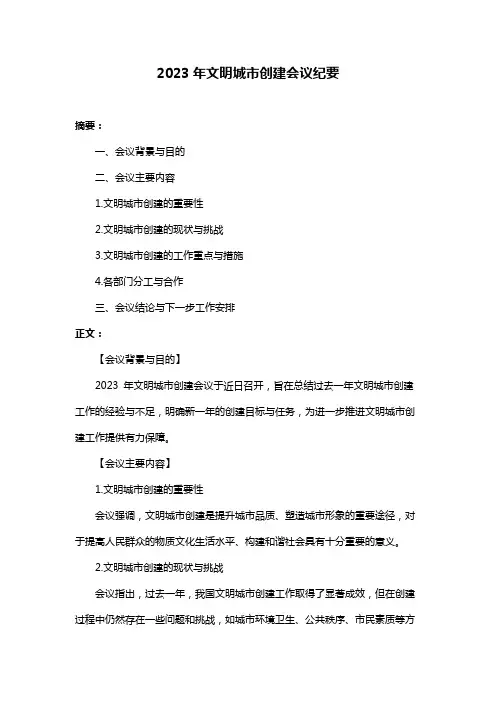 2023 年文明城市创建会议纪要

摘要：

一、会议背景与目的

二、会议主要内容

1.文明城市创建的重要性

2.文明城市创建的现状与挑战

3.文明城市创建的工作重点与措施

4.各部门分工与合作

三、会议结论与下一步工作安排

正文：

【会议背景与目的】

2023 年文明城市创建会议于近日召开，旨在总结过去一年文明城市创建工作的经验与不足，明确新一年的创建目标与任务，为进一步推进文明城市创建工作提供有力保障。

【会议主要内容】

1.文明城市创建的重要性

会议强调，文明城市创建是提升城市品质、塑造城市形象的重要途径，对于提高人民群众的物质文化生活水平、构建和谐社会具有十分重要的意义。

2.文明城市创建的现状与挑战

会议指出，过去一年，我国文明城市创建工作取得了显著成效，但在创建过程中仍然存在一些问题和挑战，如城市环境卫生、公共秩序、市民素质等方